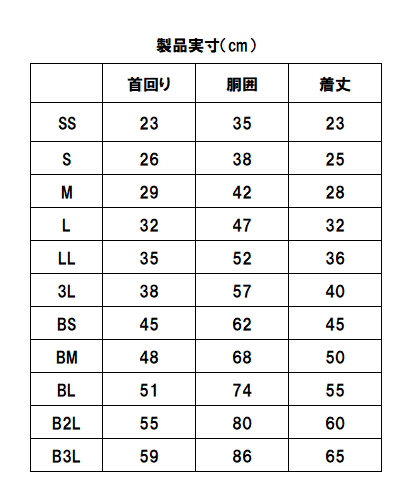 製品実寸(cm)

| | 首回り | 胴囲 | 着丈 |
|---|---|---|---|
| SS | 23 | 35 | 23 |
| S | 26 | 38 | 25 |
| M | 29 | 42 | 28 |
| L | 32 | 47 | 32 |
| LL | 35 | 52 | 36 |
| 3L | 38 | 57 | 40 |
| BS | 45 | 62 | 45 |
| BM | 48 | 68 | 50 |
| BL | 51 | 74 | 55 |
| B2L | 55 | 80 | 60 |
| B3L | 59 | 86 | 65 |